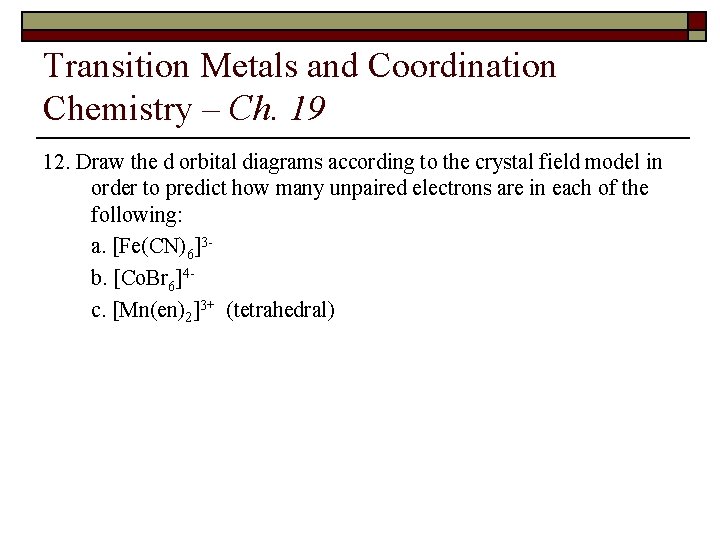 Transition Metals and Coordination Chemistry – Ch. 19

12. Draw the d orbital diagrams according to the crystal field model in order to predict how many unpaired electrons are in each of the following:

a. $[Fe(CN)_6]^{3-}$

b. $[CoBr_6]^{4-}$

c. $[Mn(en)_2]^{3+}$ (tetrahedral)